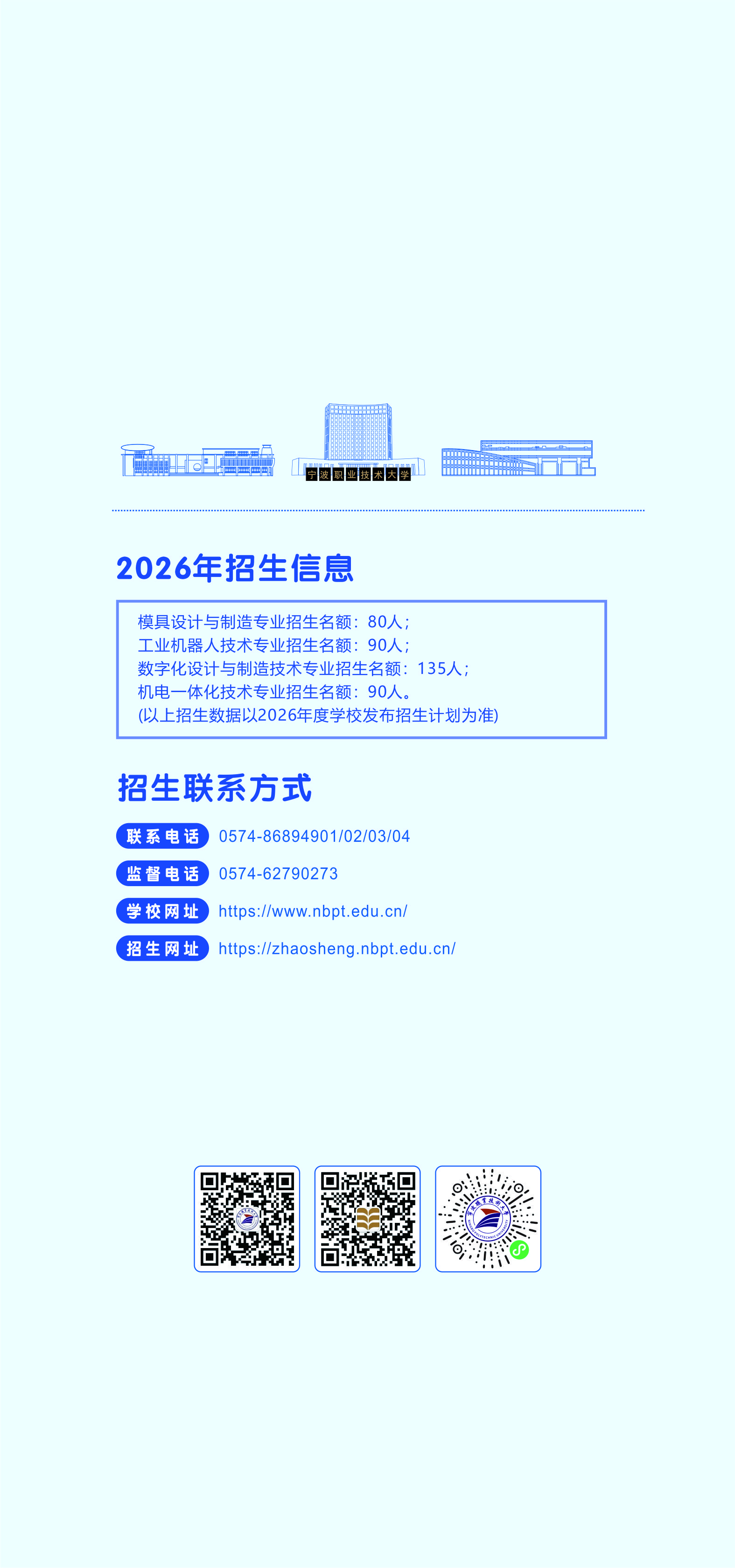 宁波职业技术大学

2026年招生信息

模具设计与制造专业招生名额：80人；
工业机器人技术专业招生名额：90人；
数字化设计与制造技术专业招生名额：135人；
机电一体化技术专业招生名额：90人。
(以上招生数据以2026年度学校发布招生计划为准)

招生联系方式

联系电话 0574-86894901/02/03/04

监督电话 0574-62790273

学校网址 https://www.nbpt.edu.cn/

招生网址 https://zhaosheng.nbpt.edu.cn/